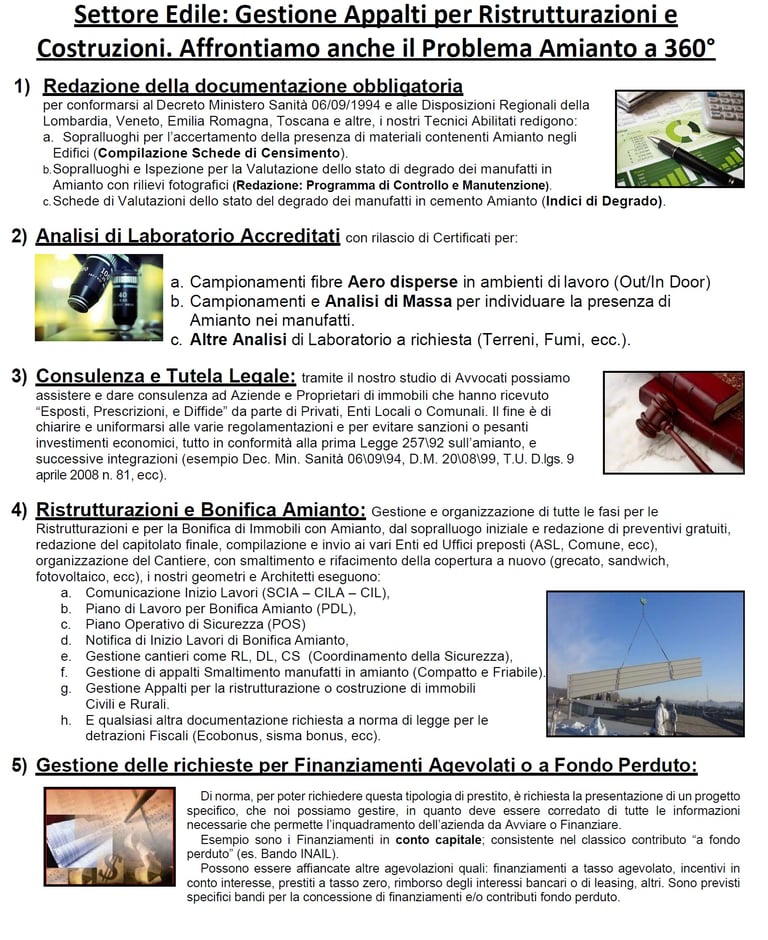 Settore Edile: Gestione Appalti per Ristrutturazioni e Costruzioni. Affrontiamo anche il Problema Amianto a 360°

1) Redazione della documentazione obbligatoria
per conformarsi al Decreto Ministero Sanità 06/09/1994 e alle Disposizioni Regionali della Lombardia, Veneto, Emilia Romagna, Toscana e altre, i nostri Tecnici Abilitati redigono:
a. Sopralluoghi per l'accertamento della presenza di materiali contenenti Amianto negli Edifici (Compilazione Schede di Censimento).
b. Sopralluoghi e Ispezione per la Valutazione dello stato di degrado dei manufatti in Amianto con rilievi fotografici (Redazione: Programma di Controllo e Manutenzione).
c. Schede di Valutazioni dello stato del degrado dei manufatti in cemento Amianto (Indici di Degrado).

2) Analisi di Laboratorio Accreditati con rilascio di Certificati per:
a. Campionamenti fibre Aero disperse in ambienti di lavoro (Out/In Door)
b. Campionamenti e Analisi di Massa per individuare la presenza di Amianto nei manufatti.
c. Altre Analisi di Laboratorio a richiesta (Terreni, Fumi, ecc.).

3) Consulenza e Tutela Legale: tramite il nostro studio di Avvocati possiamo assistere e dare consulenza ad Aziende e Proprietari di immobili che hanno ricevuto "Esposti, Prescrizioni, e Diffide" da parte di Privati, Enti Locali o Comunali. Il fine è di chiarire e uniformarsi alle varie regolamentazioni e per evitare sanzioni o pesanti investimenti economici, tutto in conformità alla prima Legge 257\92 sull'amianto, e successive integrazioni (esempio Dec. Min. Sanità 06\09\94, D.M. 20\08\99, T.U. D.lgs. 9 aprile 2008 n. 81, ecc).

4) Ristrutturazioni e Bonifica Amianto: Gestione e organizzazione di tutte le fasi per le Ristrutturazioni e per la Bonifica di Immobili con Amianto, dal sopralluogo iniziale e redazione di preventivi gratuiti, redazione del capitolato finale, compilazione e invio ai vari Enti ed Uffici preposti (ASL, Comune, ecc), organizzazione del Cantiere, con smaltimento e rifacimento della copertura a nuovo (grecato, sandwich, fotovoltaico, ecc), i nostri geometri e Architetti eseguono:
a. Comunicazione Inizio Lavori (SCIA – CILA – CIL),
b. Piano di Lavoro per Bonifica Amianto (PDL),
c. Piano Operativo di Sicurezza (POS)
d. Notifica di Inizio Lavori di Bonifica Amianto,
e. Gestione cantieri come RL, DL, CS (Coordinamento della Sicurezza),
f. Gestione di appalti Smaltimento manufatti in amianto (Compatto e Friabile).
g. Gestione Appalti per la ristrutturazione o costruzione di immobili Civili e Rurali.
h. E qualsiasi altra documentazione richiesta a norma di legge per le detrazioni Fiscali (Ecobonus, sisma bonus, ecc).

5) Gestione delle richieste per Finanziamenti Agevolati o a Fondo Perduto:
Di norma, per poter richiedere questa tipologia di prestito, è richiesta la presentazione di un progetto specifico, che noi possiamo gestire, in quanto deve essere corredato di tutte le informazioni necessarie che permette l'inquadramento dell'azienda da Avviare o Finanziare.
Esempio sono i Finanziamenti in conto capitale; consistente nel classico contributo "a fondo perduto" (es. Bando INAIL).
Possono essere affiancate altre agevolazioni quali: finanziamenti a tasso agevolato, incentivi in conto interesse, prestiti a tasso zero, rimborso degli interessi bancari o di leasing, altri. Sono previsti specifici bandi per la concessione di finanziamenti e/o contributi fondo perduto.